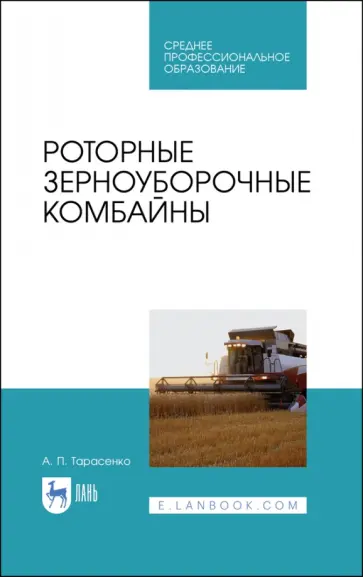 СРЕДНЕЕ
ПРОФЕССИОНАЛЬНОЕ
ОБРАЗОВАНИЕ

РОТОРНЫЕ
ЗЕРНОУБОРОЧНЫЕ
КОМБАЙНЫ

А. П. Тарасенко

ЛАНЬ

E.LANBOOK.COM